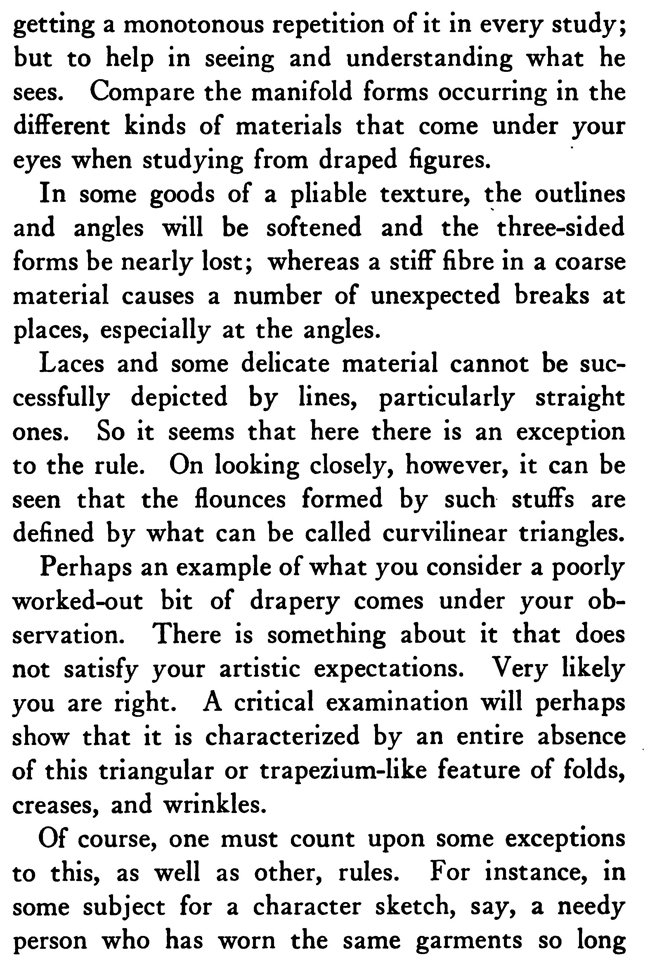 getting a monotonous repetition of it in every study; but to help in seeing and understanding what he sees. Compare the manifold forms occurring in the different kinds of materials that come under your eyes when studying from draped figures.

In some goods of a pliable texture, the outlines and angles will be softened and the three-sided forms be nearly lost; whereas a stiff fibre in a coarse material causes a number of unexpected breaks at places, especially at the angles.

Laces and some delicate material cannot be successfully depicted by lines, particularly straight ones. So it seems that here there is an exception to the rule. On looking closely, however, it can be seen that the flounces formed by such stuffs are defined by what can be called curvilinear triangles.

Perhaps an example of what you consider a poorly worked-out bit of drapery comes under your observation. There is something about it that does not satisfy your artistic expectations. Very likely you are right. A critical examination will perhaps show that it is characterized by an entire absence of this triangular or trapezium-like feature of folds, creases, and wrinkles.

Of course, one must count upon some exceptions to this, as well as other, rules. For instance, in some subject for a character sketch, say, a needy person who has worn the same garments so long